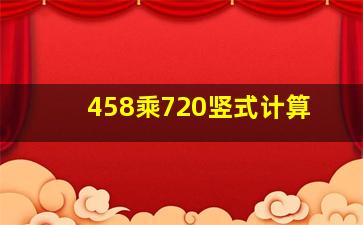 458乘720竖式计算